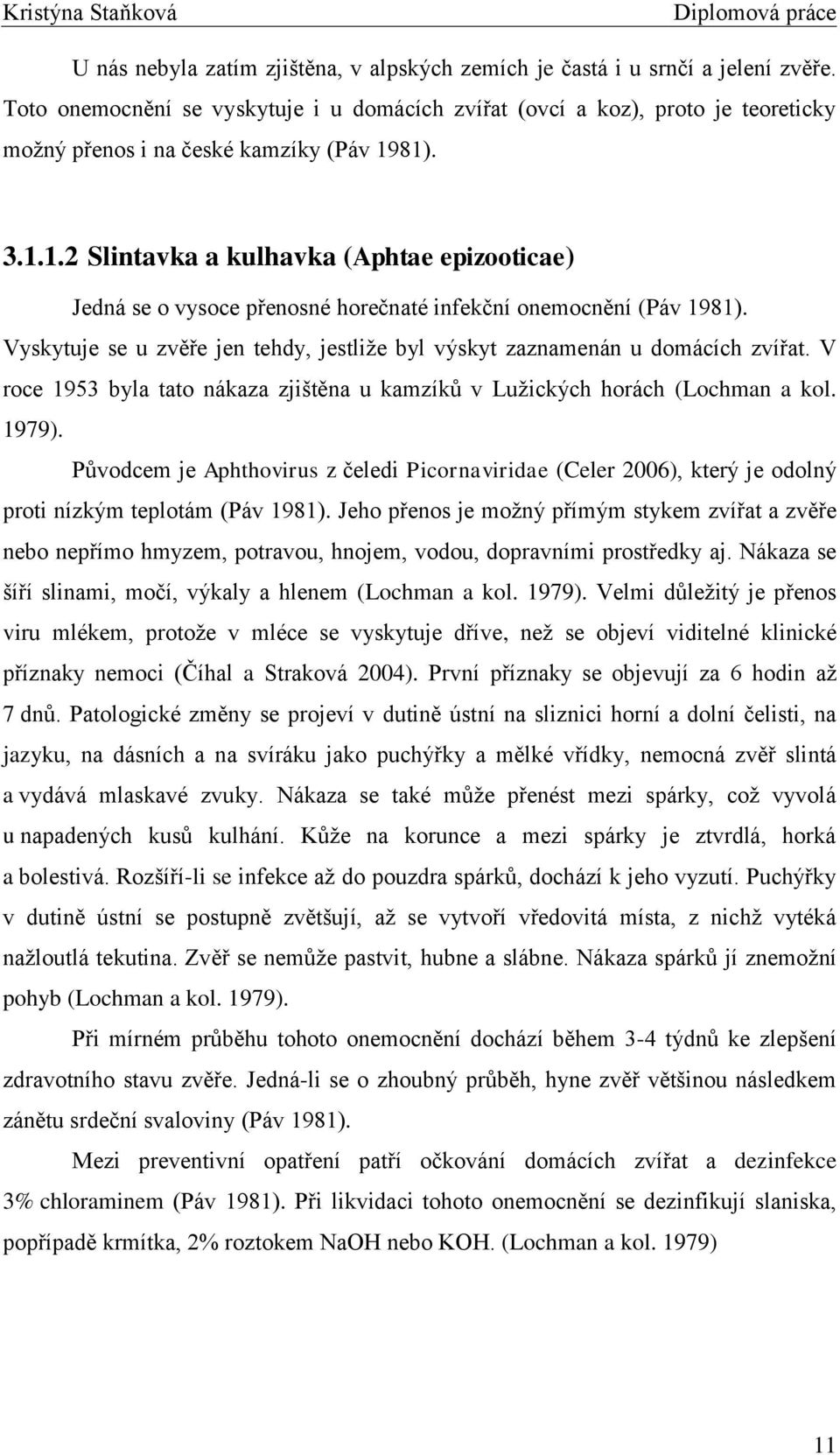 Kristýna Staňková Diplomová práce

U nás nebyla zatím zjištěna, v alpských zemích je častá i u srnčí a jelení zvěře. Toto onemocnění se vyskytuje i u domácích zvířat (ovcí a koz), proto je teoreticky možný přenos i na české kamzíky (Páv 1981).

3.1.1.2 Slintavka a kulhavka (Aphtae epizooticae)

Jedná se o vysoce přenosné horečnaté infekční onemocnění (Páv 1981). Vyskytuje se u zvěře jen tehdy, jestliže byl výskyt zaznamenán u domácích zvířat. V roce 1953 byla tato nákaza zjištěna u kamzíků v Lužických horách (Lochman a kol. 1979).

Původcem je Aphthovirus z čeledi Picornaviridae (Celer 2006), který je odolný proti nízkým teplotám (Páv 1981). Jeho přenos je možný přímým stykem zvířat a zvěře nebo nepřímo hmyzem, potravou, hnojem, vodou, dopravními prostředky aj. Nákaza se šíří slinami, močí, výkaly a hlenem (Lochman a kol. 1979). Velmi důležitý je přenos viru mlékem, protože v mléce se vyskytuje dříve, než se objeví viditelné klinické příznaky nemoci (Číhal a Straková 2004). První příznaky se objevují za 6 hodin až 7 dnů. Patologické změny se projeví v dutině ústní na sliznici horní a dolní čelisti, na jazyku, na dásních a na svíráku jako puchýřky a mělké vřídky, nemocná zvěř slintá a vydává mlaskavé zvuky. Nákaza se také může přenést mezi spárky, což vyvolá u napadených kusů kulhání. Kůže na korunce a mezi spárky je ztvrdlá, horká a bolestivá. Rozšíří-li se infekce až do pouzdra spárků, dochází k jeho vyzutí. Puchýřky v dutině ústní se postupně zvětšují, až se vytvoří vředovitá místa, z nichž vytéká nažloutlá tekutina. Zvěř se nemůže pastvit, hubne a slábne. Nákaza spárků jí znemožní pohyb (Lochman a kol. 1979).

Při mírném průběhu tohoto onemocnění dochází během 3-4 týdnů ke zlepšení zdravotního stavu zvěře. Jedná-li se o zhoubný průběh, hyne zvěř většinou následkem zánětu srdeční svaloviny (Páv 1981).

Mezi preventivní opatření patří očkování domácích zvířat a dezinfekce 3% chloraminem (Páv 1981). Při likvidaci tohoto onemocnění se dezinfikují slaniska, popřípadě krmítka, 2% roztokem NaOH nebo KOH. (Lochman a kol. 1979)

11